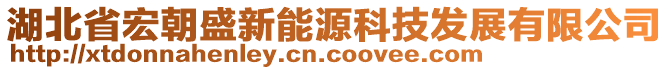 湖北省宏朝盛新能源科技发展有限公司
http://xtdonnahenley.cn.coovee.com